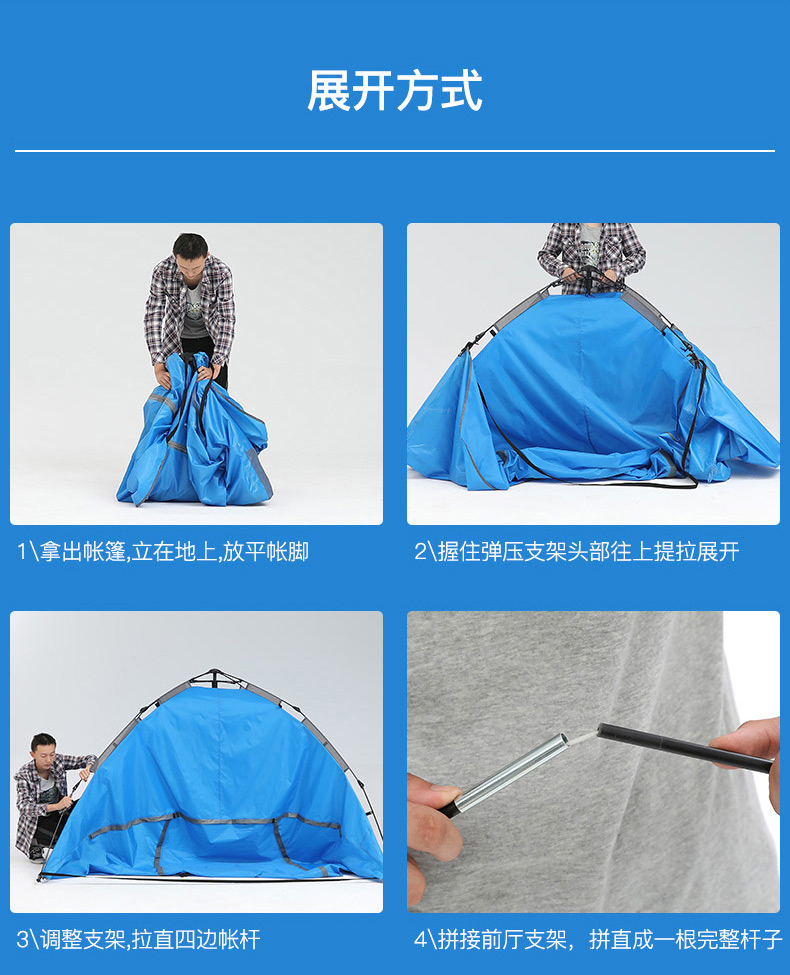 展开方式

1\拿出帐篷,立在地上,放平帐脚

2\握住弹压支架头部往上提拉展开

3\调整支架,拉直四边帐杆

4\拼接前厅支架，拼直成一根完整杆子